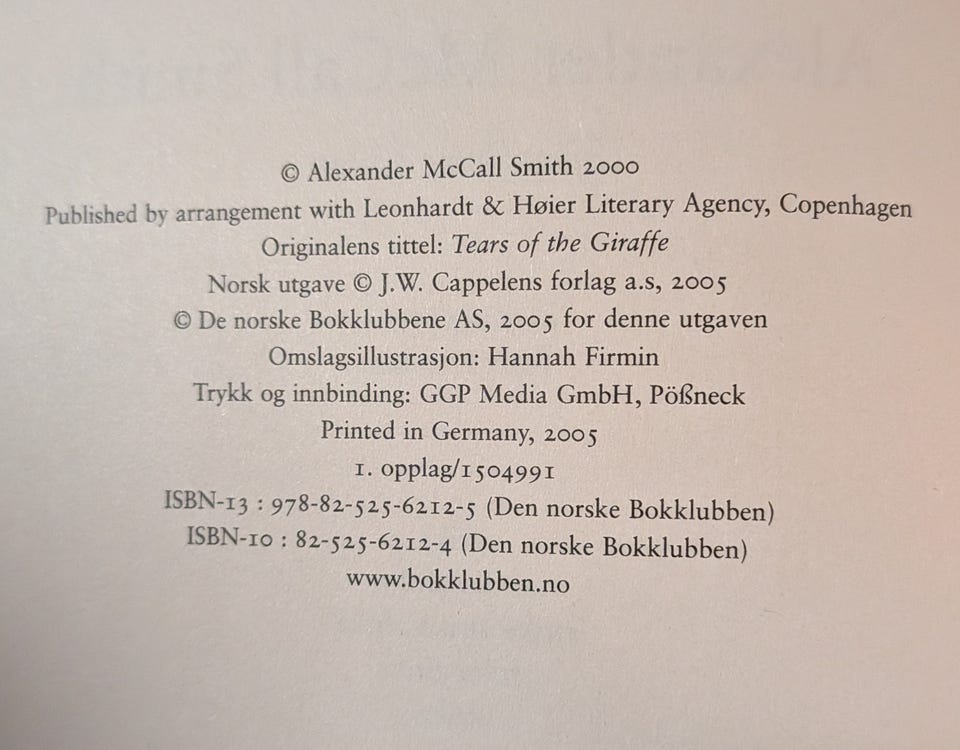 © Alexander McCall Smith 2000
Published by arrangement with Leonhardt & Høier Literary Agency, Copenhagen
Originalens tittel: Tears of the Giraffe
Norsk utgave © J.W. Cappelens forlag a.s, 2005
© De norske Bokklubbene AS, 2005 for denne utgaven
Omslagsillustrasjon: Hannah Firmin
Trykk og innbinding: GGP Media GmbH, Pößneck
Printed in Germany, 2005
1. opplag/1504991
ISBN-13 : 978-82-525-6212-5 (Den norske Bokklubben)
ISBN-10 : 82-525-6212-4 (Den norske Bokklubben)
www.bokklubben.no